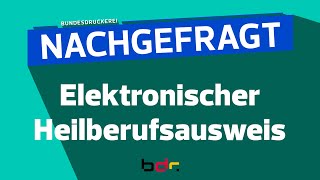 BUNDESDRUCKEREI
NACHGEFRAGT

Elektronischer Heilberufsausweis

bdr.